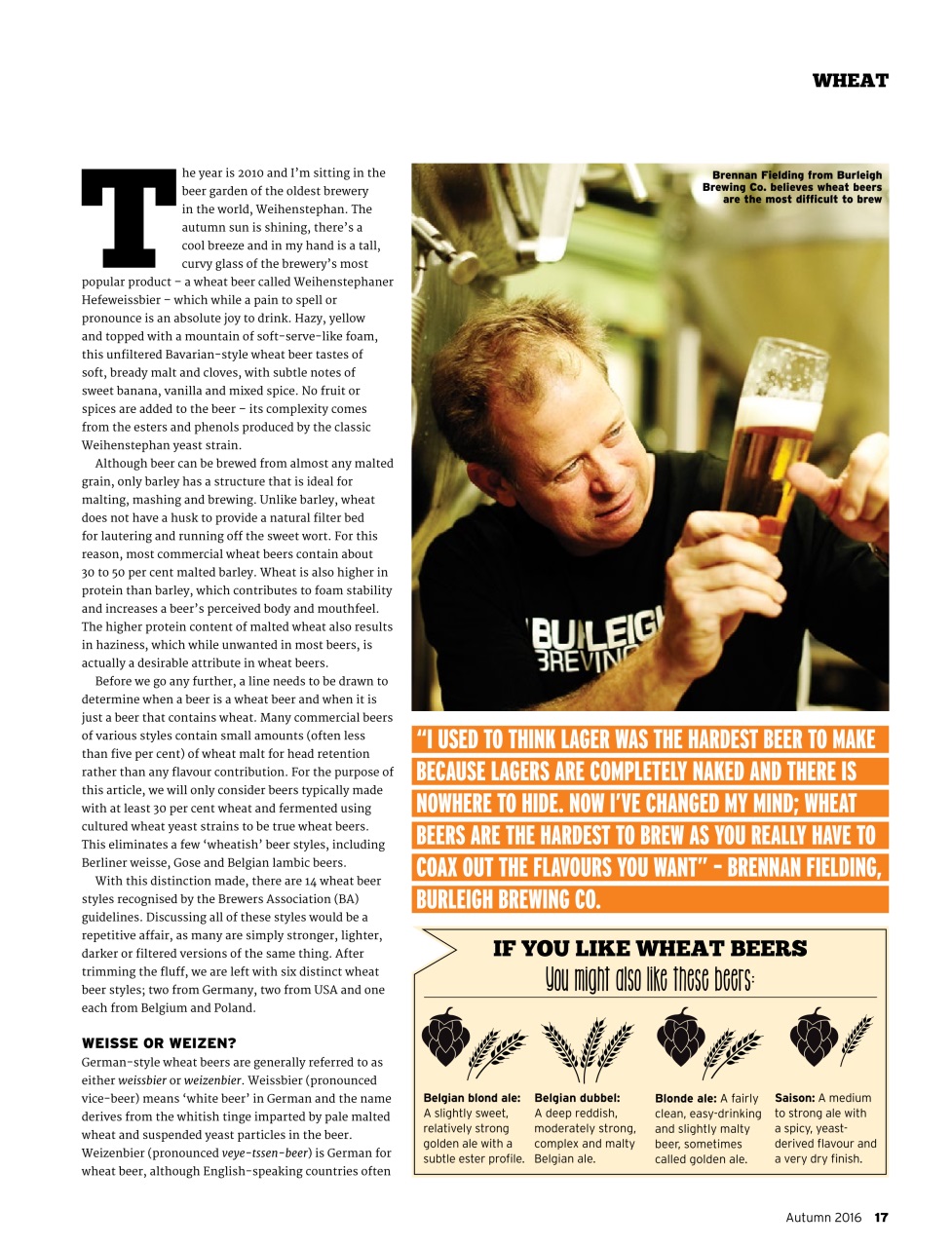 WHEAT

The year is 2010 and I'm sitting in the beer garden of the oldest brewery in the world, Weihenstephan. The autumn sun is shining, there's a cool breeze and in my hand is a tall, curvy glass of the brewery's most popular product – a wheat beer called Weihenstephaner Hefeweissbier – which while a pain to spell or pronounce is an absolute joy to drink. Hazy, yellow and topped with a mountain of soft-serve-like foam, this unfiltered Bavarian-style wheat beer tastes of soft, bready malt and cloves, with subtle notes of sweet banana, vanilla and mixed spice. No fruit or spices are added to the beer – its complexity comes from the esters and phenols produced by the classic Weihenstephan yeast strain.

Although beer can be brewed from almost any malted grain, only barley has a structure that is ideal for malting, mashing and brewing. Unlike barley, wheat does not have a husk to provide a natural filter bed for lautering and running off the sweet wort. For this reason, most commercial wheat beers contain about 30 to 50 per cent malted barley. Wheat is also higher in protein than barley, which contributes to foam stability and increases a beer's perceived body and mouthfeel. The higher protein content of malted wheat also results in haziness, which while unwanted in most beers, is actually a desirable attribute in wheat beers.

Before we go any further, a line needs to be drawn to determine when a beer is a wheat beer and when it is just a beer that contains wheat. Many commercial beers of various styles contain small amounts (often less than five per cent) of wheat malt for head retention rather than any flavour contribution. For the purpose of this article, we will only consider beers typically made with at least 30 per cent wheat and fermented using cultured wheat yeast strains to be true wheat beers. This eliminates a few 'wheatish' beer styles, including Berliner weisse, Gose and Belgian lambic beers.

With this distinction made, there are 14 wheat beer styles recognised by the Brewers Association (BA) guidelines. Discussing all of these styles would be a repetitive affair, as many are simply stronger, lighter, darker or filtered versions of the same thing. After trimming the fluff, we are left with six distinct wheat beer styles; two from Germany, two from USA and one each from Belgium and Poland.

WEISSE OR WEIZEN?

German-style wheat beers are generally referred to as either weissbier or weizenbier. Weissbier (pronounced vice-beer) means 'white beer' in German and the name derives from the whitish tinge imparted by pale malted wheat and suspended yeast particles in the beer. Weizenbier (pronounced veye-tssen-beer) is German for wheat beer, although English-speaking countries often

Brennan Fielding from Burleigh Brewing Co. believes wheat beers are the most difficult to brew

BURLEIGH BREWING

"I USED TO THINK LAGER WAS THE HARDEST BEER TO MAKE BECAUSE LAGERS ARE COMPLETELY NAKED AND THERE IS NOWHERE TO HIDE. NOW I'VE CHANGED MY MIND; WHEAT BEERS ARE THE HARDEST TO BREW AS YOU REALLY HAVE TO COAX OUT THE FLAVOURS YOU WANT" – BRENNAN FIELDING, BURLEIGH BREWING CO.

IF YOU LIKE WHEAT BEERS
You might also like these beers:

Belgian blond ale: A slightly sweet, relatively strong golden ale with a subtle ester profile.

Belgian dubbel: A deep reddish, moderately strong, complex and malty Belgian ale.

Blonde ale: A fairly clean, easy-drinking and slightly malty beer, sometimes called golden ale.

Saison: A medium to strong ale with a spicy, yeast-derived flavour and a very dry finish.

Autumn 2016 17